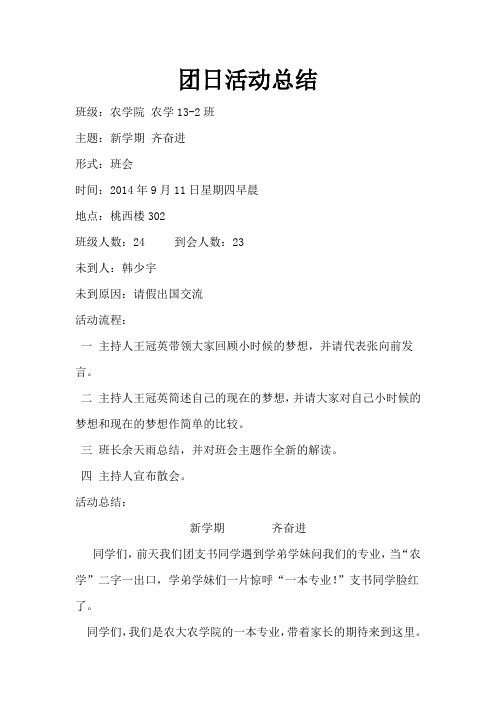 团日活动总结

班级：农学院 农学 13-2 班

主题：新学期 齐奋进

形式：班会

时间：2014 年 9 月 11 日星期四早晨

地点：桃西楼 302

班级人数：24　　到会人数：23

未到人：韩少宇

未到原因：请假出国交流

活动流程：

一 主持人王冠英带领大家回顾小时候的梦想，并请代表张向前发言。

二 主持人王冠英简述自己的现在的梦想，并请大家对自己小时候的梦想和现在的梦想作简单的比较。

三 班长余天雨总结，并对班会主题作全新的解读。

四 主持人宣布散会。

活动总结：

新学期　　齐奋进

同学们，前天我们团支书同学遇到学弟学妹问我们的专业，当“农学”二字一出口，学弟学妹们一片惊呼“一本专业！”支书同学脸红了。

同学们，我们是农大农学院的一本专业，带着家长的期待来到这里。